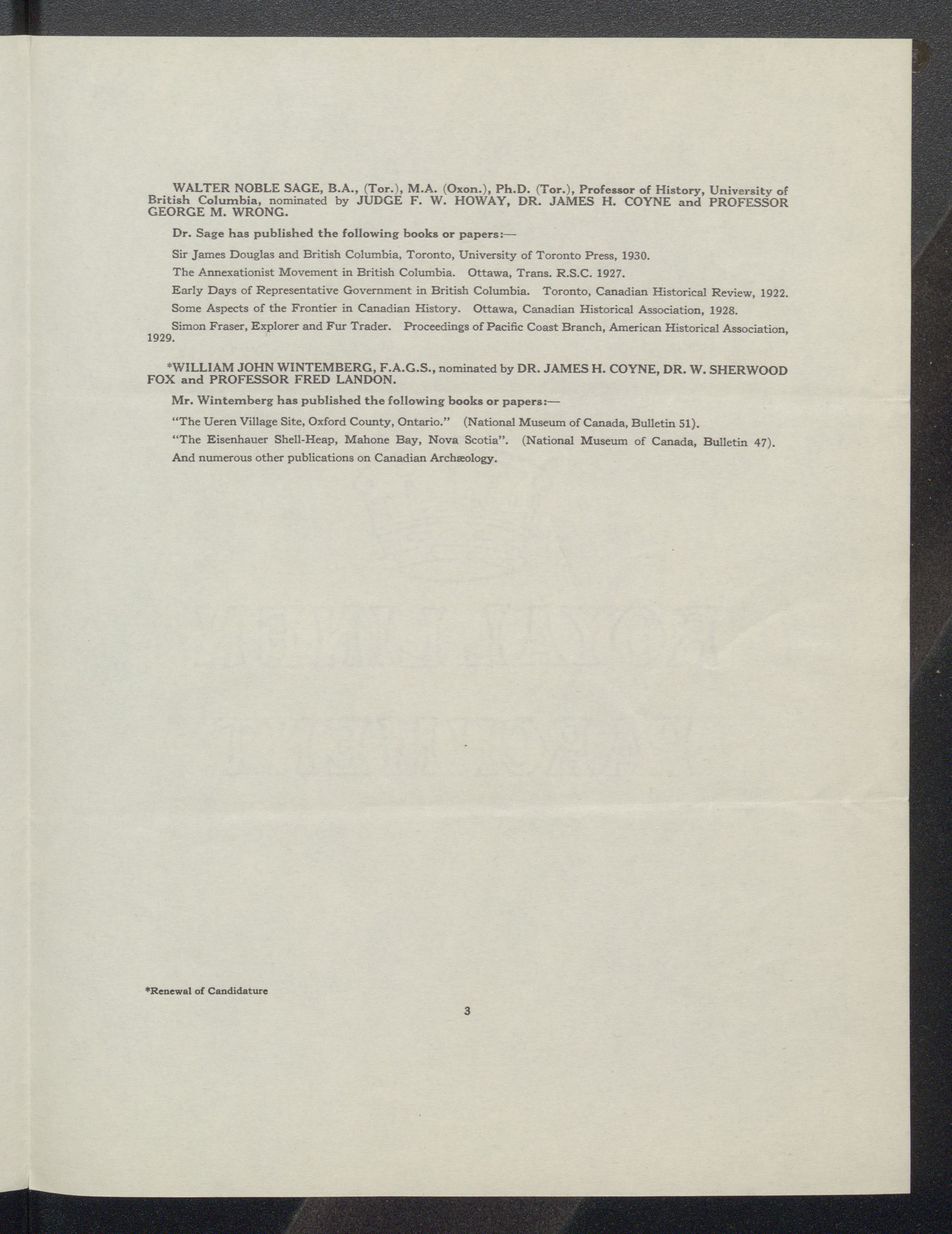 WALTER NOBLE SAGE, B.A., (Tor.), M.A. (Oxon.), Ph.D. (Tor.), Professor of History, University of British Columbia, nominated by JUDGE F. W. HOWAY, DR. JAMES H. COYNE and PROFESSOR GEORGE M. WRONG.

Dr. Sage has published the following books or papers:—

Sir James Douglas and British Columbia, Toronto, University of Toronto Press, 1930.

The Annexationist Movement in British Columbia. Ottawa, Trans. R.S.C. 1927.

Early Days of Representative Government in British Columbia. Toronto, Canadian Historical Review, 1922.

Some Aspects of the Frontier in Canadian History. Ottawa, Canadian Historical Association, 1928.

Simon Fraser, Explorer and Fur Trader. Proceedings of Pacific Coast Branch, American Historical Association, 1929.

*WILLIAM JOHN WINTEMBERG, F.A.G.S., nominated by DR. JAMES H. COYNE, DR. W. SHERWOOD FOX and PROFESSOR FRED LANDON.

Mr. Wintemberg has published the following books or papers:—

"The Ueren Village Site, Oxford County, Ontario." (National Museum of Canada, Bulletin 51).

"The Eisenhauer Shell-Heap, Mahone Bay, Nova Scotia". (National Museum of Canada, Bulletin 47).

And numerous other publications on Canadian Archæology.

*Renewal of Candidature

3